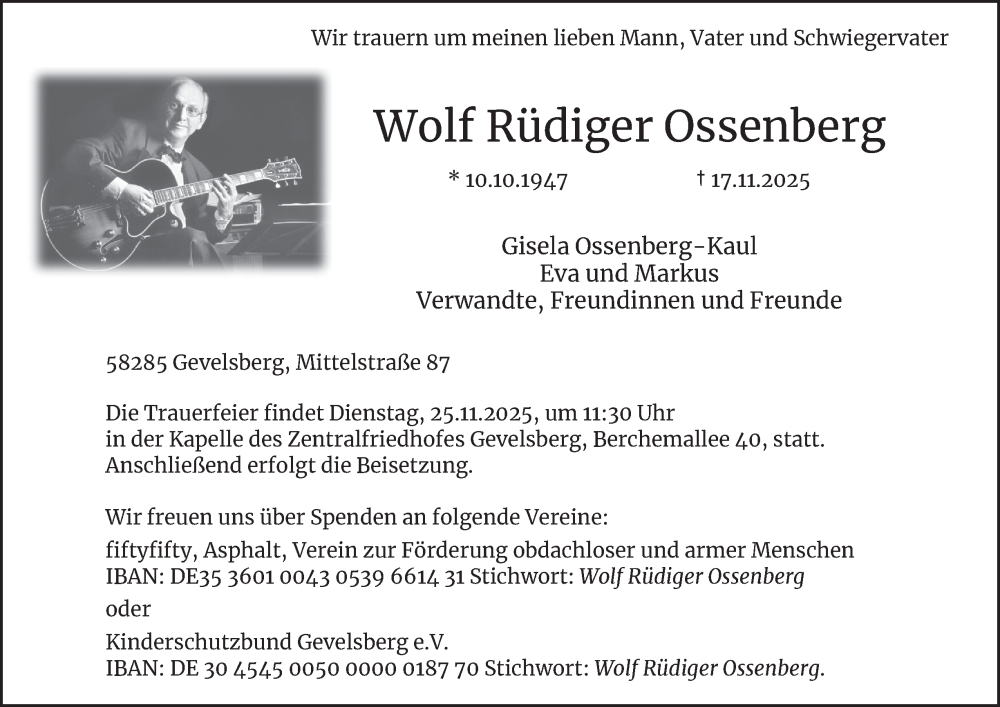 Wir trauern um meinen lieben Mann, Vater und Schwiegervater

Wolf Rüdiger Ossenberg

* 10.10.1947 † 17.11.2025

Gisela Ossenberg-Kaul
Eva und Markus
Verwandte, Freundinnen und Freunde

58285 Gevelsberg, Mittelstraße 87

Die Trauerfeier findet Dienstag, 25.11.2025, um 11:30 Uhr in der Kapelle des Zentralfriedhofes Gevelsberg, Berchemallee 40, statt. Anschließend erfolgt die Beisetzung.

Wir freuen uns über Spenden an folgende Vereine:
fiftyfifty, Asphalt, Verein zur Förderung obdachloser und armer Menschen
IBAN: DE35 3601 0043 0539 6614 31 Stichwort: Wolf Rüdiger Ossenberg
oder
Kinderschutzbund Gevelsberg e.V.
IBAN: DE 30 4545 0050 0000 0187 70 Stichwort: Wolf Rüdiger Ossenberg.